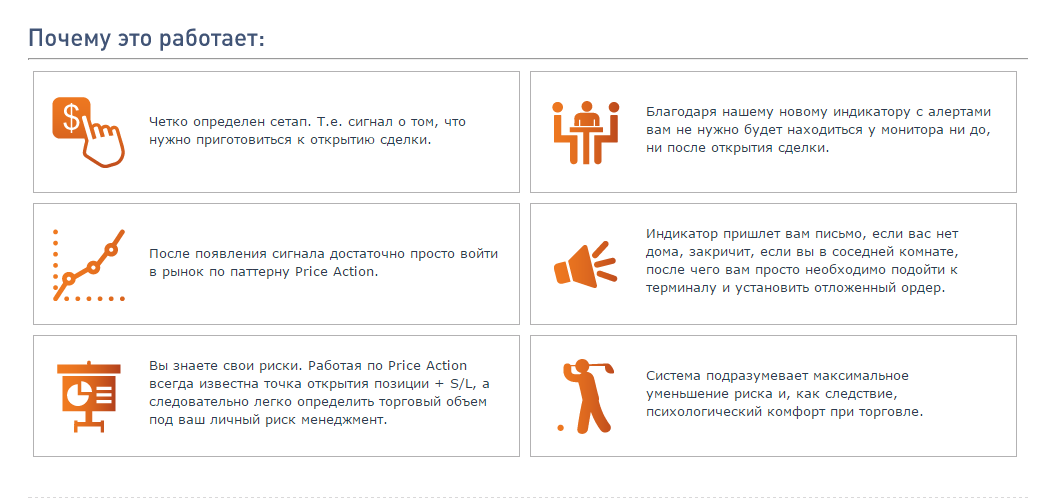 Почему это работает:

Четко определен сетап. Т.е. сигнал о том, что нужно приготовиться к открытию сделки.

Благодаря нашему новому индикатору с алертами вам не нужно будет находиться у монитора ни до, ни после открытия сделки.

После появления сигнала достаточно просто войти в рынок по паттерну Price Action.

Индикатор пришлет вам письмо, если вас нет дома, закричит, если вы в соседней комнате, после чего вам просто необходимо подойти к терминалу и установить отложенный ордер.

Вы знаете свои риски. Работая по Price Action всегда известна точка открытия позиции + S/L, а следовательно легко определить торговый объем под ваш личный риск менеджмент.

Система подразумевает максимальное уменьшение риска и, как следствие, психологический комфорт при торговле.